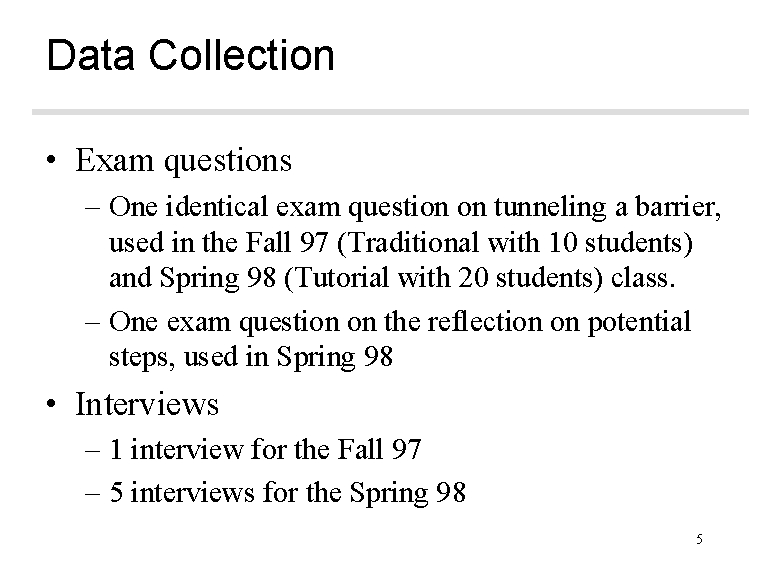 Data Collection

• Exam questions

– One identical exam question on tunneling a barrier, used in the Fall 97 (Traditional with 10 students) and Spring 98 (Tutorial with 20 students) class.

– One exam question on the reflection on potential steps, used in Spring 98

• Interviews

– 1 interview for the Fall 97

– 5 interviews for the Spring 98

5